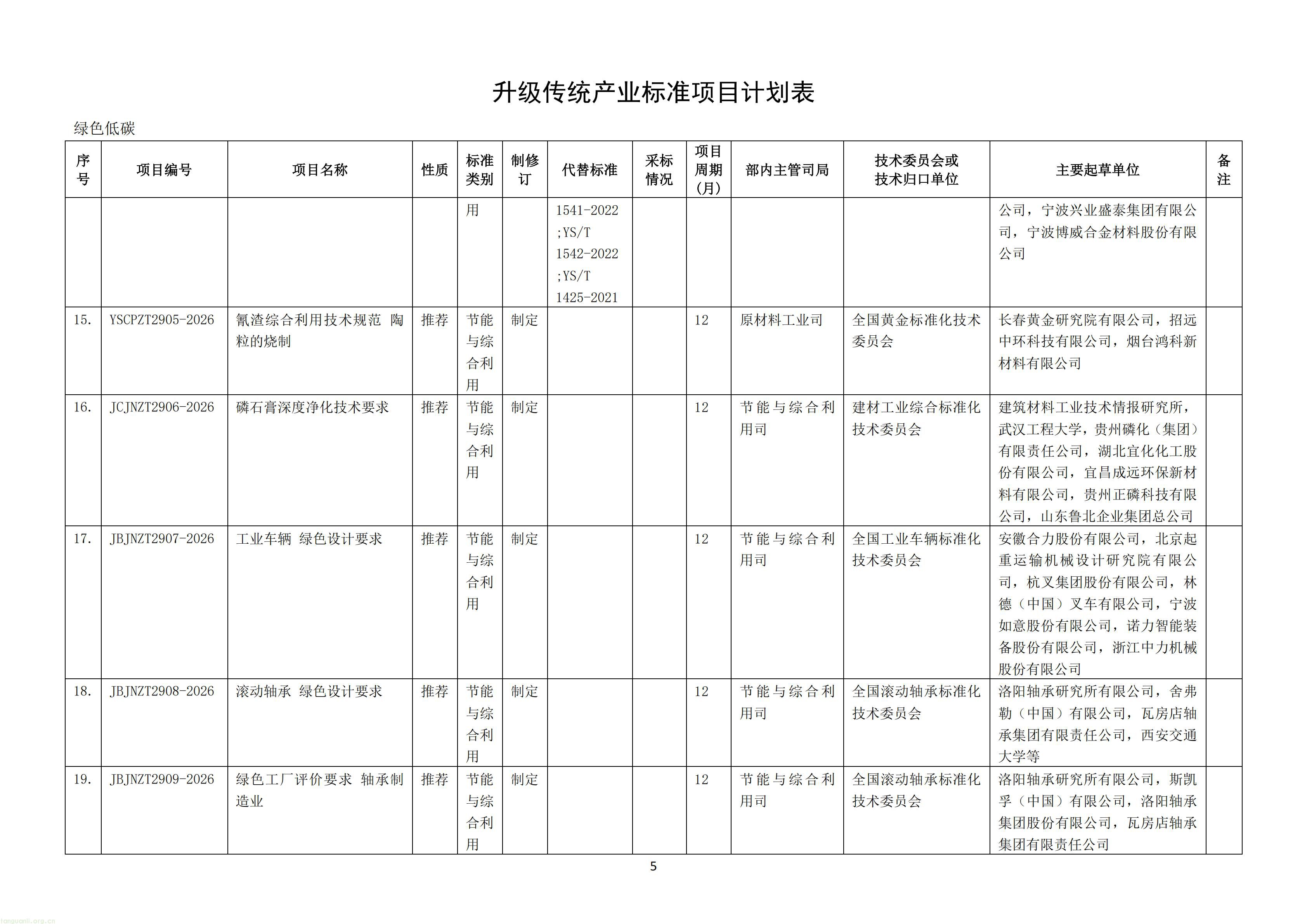 升级传统产业标准项目计划表

绿色低碳

| 序号 | 项目编号 | 项目名称 | 性质 | 标准类别 | 制修订 | 代替标准 | 采标情况 | 项目周期(月) | 部内主管司局 | 技术委员会或技术归口单位 | 主要起草单位 | 备注 |
|---|---|---|---|---|---|---|---|---|---|---|---|---|
| | | | | 用 | | 1541-2022;YS/T 1542-2022;YS/T 1425-2021 | | | | | 公司，宁波兴业盛泰集团有限公司，宁波博威合金材料股份有限公司 | |
| 15. | YSCPZT2905-2026 | 氰渣综合利用技术规范 陶粒的烧制 | 推荐 | 节能与综合利用 | 制定 | | | 12 | 原材料工业司 | 全国黄金标准化技术委员会 | 长春黄金研究院有限公司，招远中环科技有限公司，烟台鸿科新材料有限公司 | |
| 16. | JCJNZT2906-2026 | 磷石膏深度净化技术要求 | 推荐 | 节能与综合利用 | 制定 | | | 12 | 节能与综合利用司 | 建材工业综合标准化技术委员会 | 建筑材料工业技术情报研究所，武汉工程大学，贵州磷化（集团）有限责任公司，湖北宜化化工股份有限公司，宜昌成远环保新材料有限公司，贵州正磷科技有限公司，山东鲁北企业集团总公司 | |
| 17. | JBJNZT2907-2026 | 工业车辆 绿色设计要求 | 推荐 | 节能与综合利用 | 制定 | | | 12 | 节能与综合利用司 | 全国工业车辆标准化技术委员会 | 安徽合力股份有限公司，北京起重运输机械设计研究院有限公司，杭叉集团股份有限公司，林德（中国）叉车有限公司，宁波如意股份有限公司，诺力智能装备股份有限公司，浙江中力机械股份有限公司 | |
| 18. | JBJNZT2908-2026 | 滚动轴承 绿色设计要求 | 推荐 | 节能与综合利用 | 制定 | | | 12 | 节能与综合利用司 | 全国滚动轴承标准化技术委员会 | 洛阳轴承研究所有限公司，舍弗勒（中国）有限公司，瓦房店轴承集团有限责任公司，西安交通大学等 | |
| 19. | JBJNZT2909-2026 | 绿色工厂评价要求 轴承制造业 | 推荐 | 节能与综合利用 | 制定 | | | 12 | 节能与综合利用司 | 全国滚动轴承标准化技术委员会 | 洛阳轴承研究所有限公司，斯凯孚（中国）有限公司，洛阳轴承集团股份有限公司，瓦房店轴承集团有限责任公司 | |

5